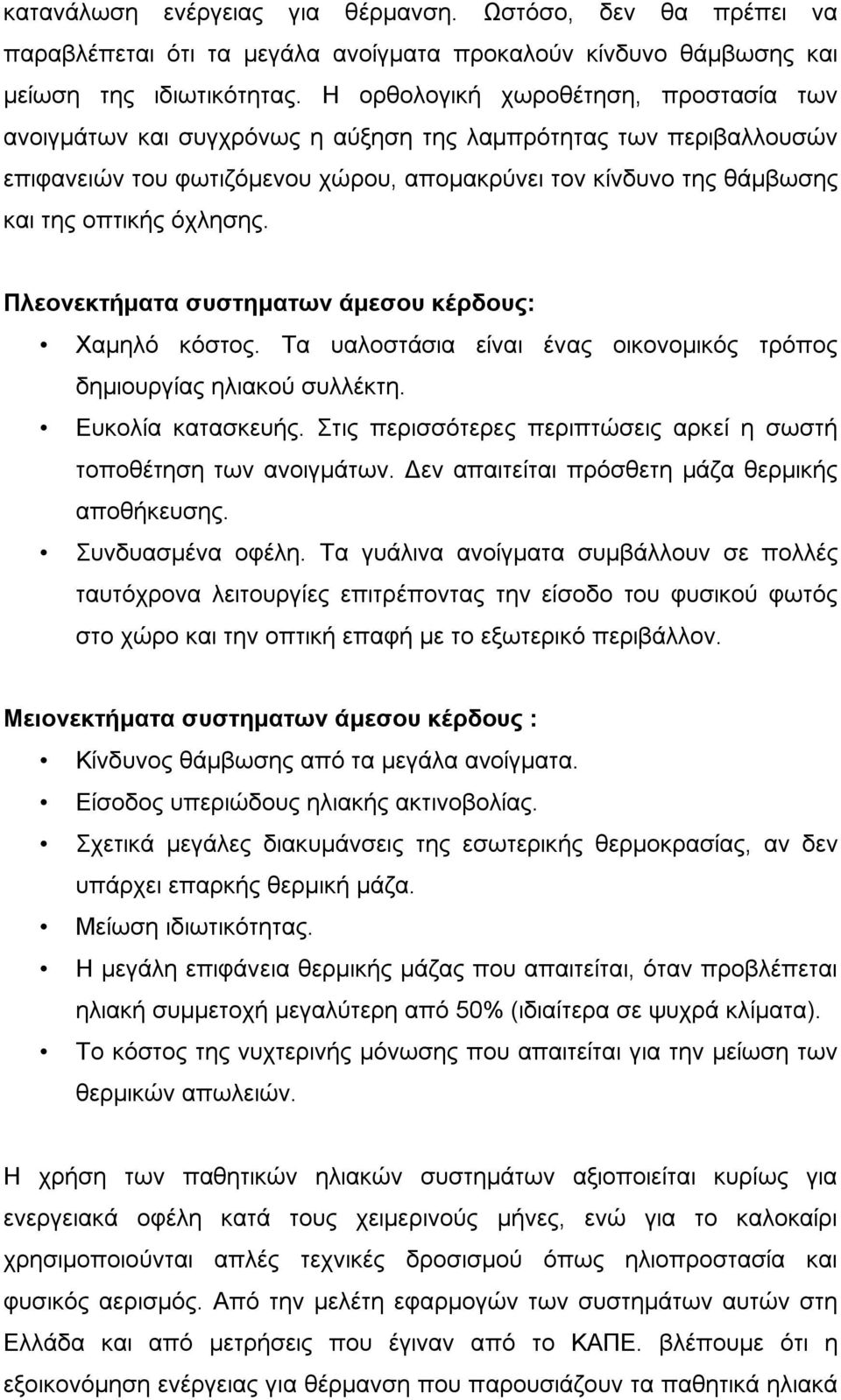 κατανάλωση ενέργειας για θέρμανση. Ωστόσο, δεν θα πρέπει να παραβλέπεται ότι τα μεγάλα ανοίγματα προκαλούν κίνδυνο θάμβωσης και μείωση της ιδιωτικότητας. Η ορθολογική χωροθέτηση, προστασία των ανοιγμάτων και συγχρόνως η αύξηση της λαμπρότητας των περιβαλλουσών επιφανειών του φωτιζόμενου χώρου, απομακρύνει τον κίνδυνο της θάμβωσης και της οπτικής όχλησης.

Πλεονεκτήματα συστηματων άμεσου κέρδους:

• Χαμηλό κόστος. Τα υαλοστάσια είναι ένας οικονομικός τρόπος δημιουργίας ηλιακού συλλέκτη.
• Ευκολία κατασκευής. Στις περισσότερες περιπτώσεις αρκεί η σωστή τοποθέτηση των ανοιγμάτων. Δεν απαιτείται πρόσθετη μάζα θερμικής αποθήκευσης.
• Συνδυασμένα οφέλη. Τα γυάλινα ανοίγματα συμβάλλουν σε πολλές ταυτόχρονα λειτουργίες επιτρέποντας την είσοδο του φυσικού φωτός στο χώρο και την οπτική επαφή με το εξωτερικό περιβάλλον.

Μειονεκτήματα συστηματων άμεσου κέρδους :

• Κίνδυνος θάμβωσης από τα μεγάλα ανοίγματα.
• Είσοδος υπεριώδους ηλιακής ακτινοβολίας.
• Σχετικά μεγάλες διακυμάνσεις της εσωτερικής θερμοκρασίας, αν δεν υπάρχει επαρκής θερμική μάζα.
• Μείωση ιδιωτικότητας.
• Η μεγάλη επιφάνεια θερμικής μάζας που απαιτείται, όταν προβλέπεται ηλιακή συμμετοχή μεγαλύτερη από 50% (ιδιαίτερα σε ψυχρά κλίματα).
• Το κόστος της νυχτερινής μόνωσης που απαιτείται για την μείωση των θερμικών απωλειών.

Η χρήση των παθητικών ηλιακών συστημάτων αξιοποιείται κυρίως για ενεργειακά οφέλη κατά τους χειμερινούς μήνες, ενώ για το καλοκαίρι χρησιμοποιούνται απλές τεχνικές δροσισμού όπως ηλιοπροστασία και φυσικός αερισμός. Από την μελέτη εφαρμογών των συστημάτων αυτών στη Ελλάδα και από μετρήσεις που έγιναν από το ΚΑΠΕ. βλέπουμε ότι η εξοικονόμηση ενέργειας για θέρμανση που παρουσιάζουν τα παθητικά ηλιακά